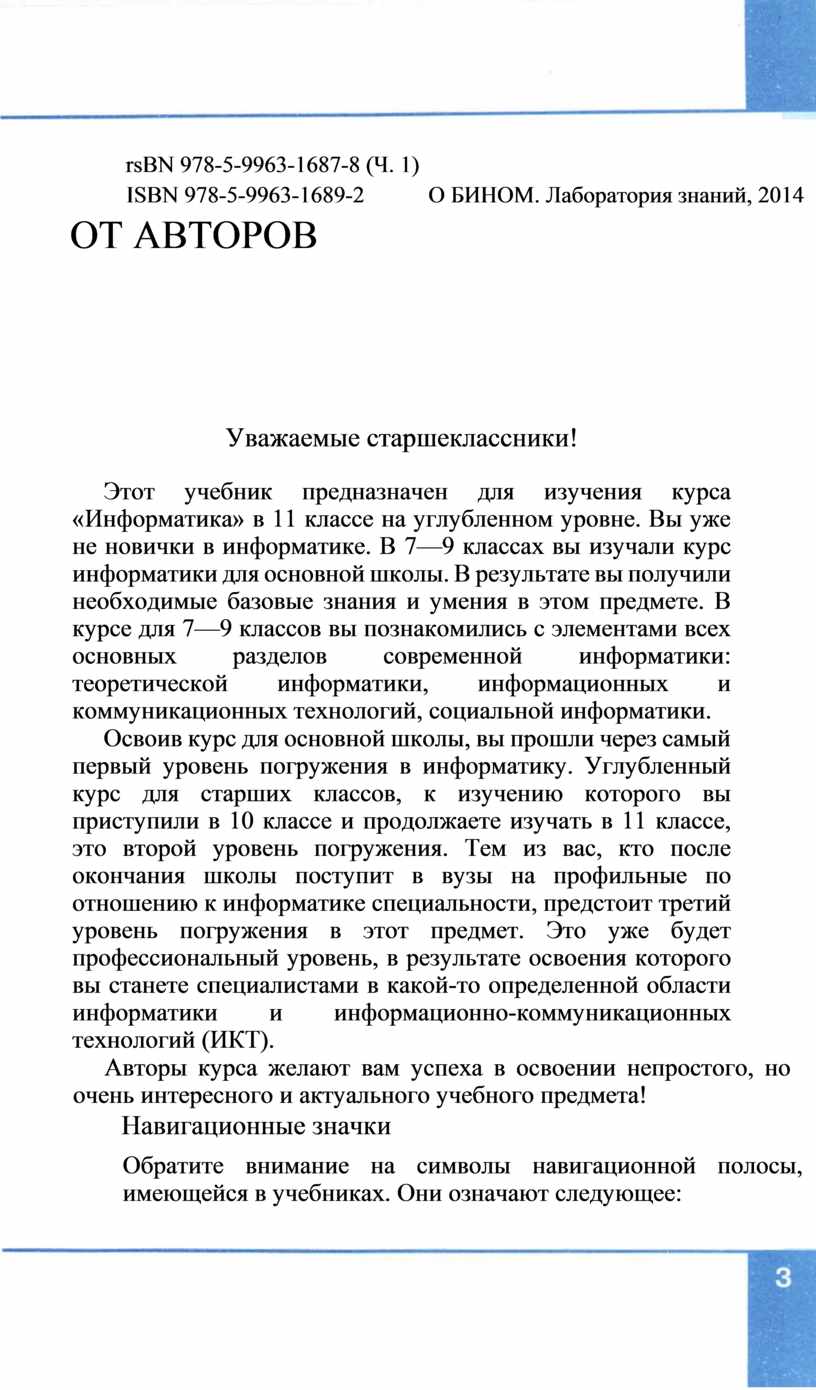 rsBN 978-5-9963-1687-8 (Ч. 1)
ISBN 978-5-9963-1689-2 О БИНОМ. Лаборатория знаний, 2014

ОТ АВТОРОВ

Уважаемые старшеклассники!

Этот учебник предназначен для изучения курса «Информатика» в 11 классе на углубленном уровне. Вы уже не новички в информатике. В 7—9 классах вы изучали курс информатики для основной школы. В результате вы получили необходимые базовые знания и умения в этом предмете. В курсе для 7—9 классов вы познакомились с элементами всех основных разделов современной информатики: теоретической информатики, информационных и коммуникационных технологий, социальной информатики.

Освоив курс для основной школы, вы прошли через самый первый уровень погружения в информатику. Углубленный курс для старших классов, к изучению которого вы приступили в 10 классе и продолжаете изучать в 11 классе, это второй уровень погружения. Тем из вас, кто после окончания школы поступит в вузы на профильные по отношению к информатике специальности, предстоит третий уровень погружения в этот предмет. Это уже будет профессиональный уровень, в результате освоения которого вы станете специалистами в какой-то определенной области информатики и информационно-коммуникационных технологий (ИКТ).

Авторы курса желают вам успеха в освоении непростого, но очень интересного и актуального учебного предмета!

Навигационные значки

Обратите внимание на символы навигационной полосы, имеющейся в учебниках. Они означают следующее:

3